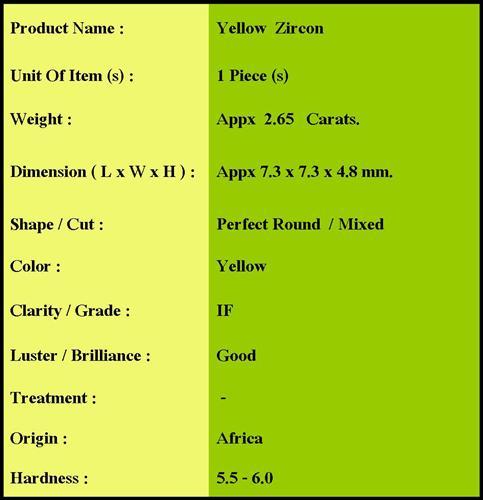 | | |
|---|---|
| Product Name : | Yellow Zircon |
| Unit Of Item (s) : | 1 Piece (s) |
| Weight : | Appx 2.65 Carats. |
| Dimension ( L x W x H ) : | Appx 7.3 x 7.3 x 4.8 mm. |
| Shape / Cut : | Perfect Round / Mixed |
| Color : | Yellow |
| Clarity / Grade : | IF |
| Luster / Brilliance : | Good |
| Treatment : | - |
| Origin : | Africa |
| Hardness : | 5.5 - 6.0 |